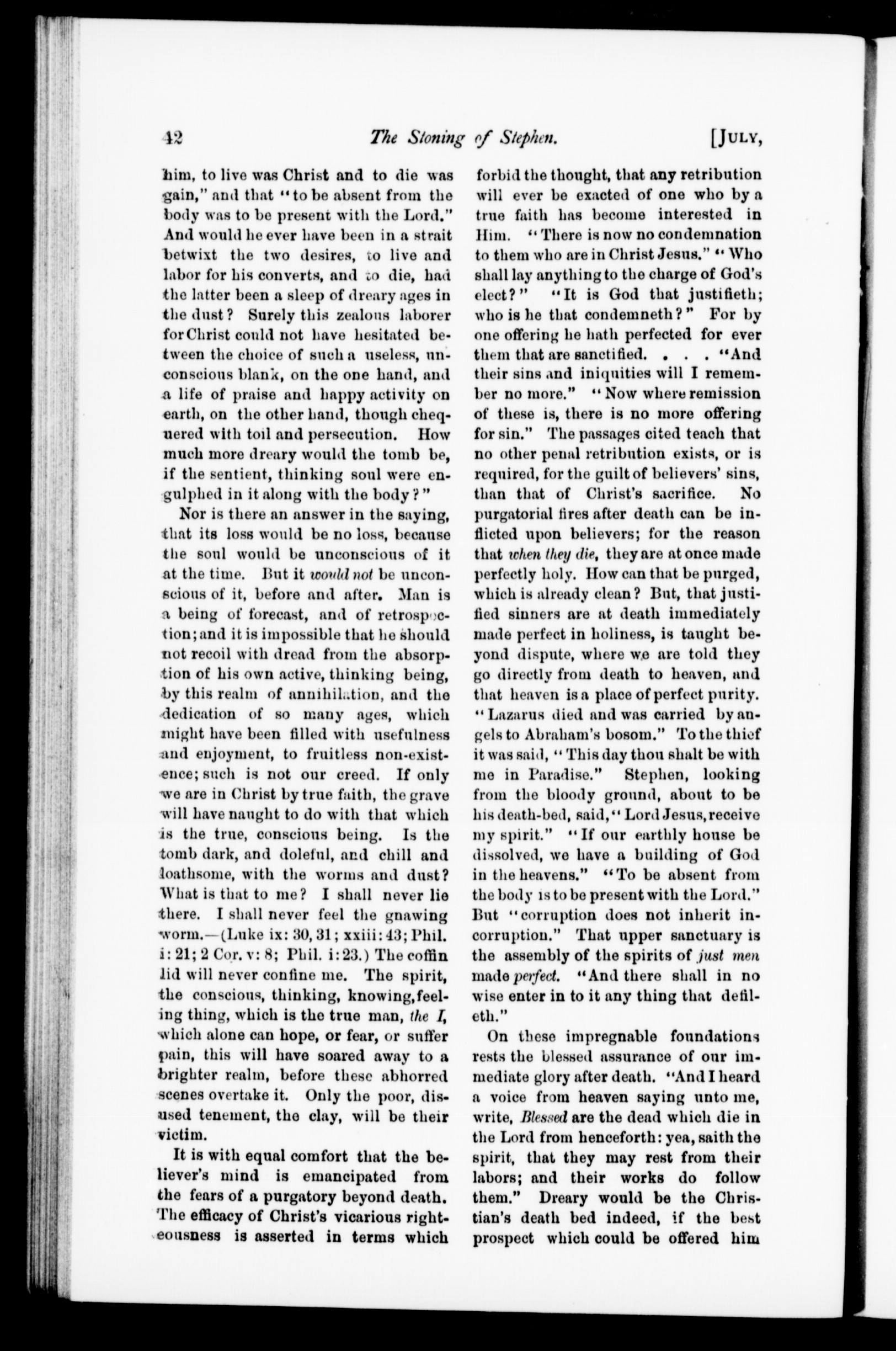 42 The Stoning of Stephen. [JULY,

him, to live was Christ and to die was gain," and that "to be absent from the body was to be present with the Lord." And would he ever have been in a strait betwixt the two desires, to live and labor for his converts, and to die, had the latter been a sleep of dreary ages in the dust? Surely this zealous laborer for Christ could not have hesitated between the choice of such a useless, unconscious blank, on the one hand, and a life of praise and happy activity on earth, on the other hand, though chequered with toil and persecution. How much more dreary would the tomb be, if the sentient, thinking soul were engulphed in it along with the body?"

Nor is there an answer in the saying, that its loss would be no loss, because the soul would be unconscious of it at the time. But it would not be unconscious of it, before and after. Man is a being of forecast, and of retrospection; and it is impossible that he should not recoil with dread from the absorption of his own active, thinking being, by this realm of annihilation, and the dedication of so many ages, which might have been filled with usefulness and enjoyment, to fruitless non-existence; such is not our creed. If only we are in Christ by true faith, the grave will have naught to do with that which is the true, conscious being. Is the tomb dark, and doleful, and chill and loathsome, with the worms and dust? What is that to me? I shall never lie there. I shall never feel the gnawing worm.—(Luke ix: 30, 31; xxiii: 43; Phil. i: 21; 2 Cor. v: 8; Phil. i: 23.) The coffin lid will never confine me. The spirit, the conscious, thinking, knowing, feeling thing, which is the true man, the I, which alone can hope, or fear, or suffer pain, this will have soared away to a brighter realm, before these abhorred scenes overtake it. Only the poor, disused tenement, the clay, will be their victim.

It is with equal comfort that the believer's mind is emancipated from the fears of a purgatory beyond death. The efficacy of Christ's vicarious righteousness is asserted in terms which forbid the thought, that any retribution will ever be exacted of one who by a true faith has become interested in Him. "There is now no condemnation to them who are in Christ Jesus." "Who shall lay anything to the charge of God's elect?" "It is God that justifieth; who is he that condemneth?" For by one offering he hath perfected for ever them that are sanctified. . . . "And their sins and iniquities will I remember no more." "Now where remission of these is, there is no more offering for sin." The passages cited teach that no other penal retribution exists, or is required, for the guilt of believers' sins, than that of Christ's sacrifice. No purgatorial fires after death can be inflicted upon believers; for the reason that when they die, they are at once made perfectly holy. How can that be purged, which is already clean? But, that justified sinners are at death immediately made perfect in holiness, is taught beyond dispute, where we are told they go directly from death to heaven, and that heaven is a place of perfect purity. "Lazarus died and was carried by angels to Abraham's bosom." To the thief it was said, "This day thou shalt be with me in Paradise." Stephen, looking from the bloody ground, about to be his death-bed, said, "Lord Jesus, receive my spirit." "If our earthly house be dissolved, we have a building of God in the heavens." "To be absent from the body is to be present with the Lord." But "corruption does not inherit incorruption." That upper sanctuary is the assembly of the spirits of just men made perfect. "And there shall in no wise enter in to it any thing that defileth."

On these impregnable foundations rests the blessed assurance of our immediate glory after death. "And I heard a voice from heaven saying unto me, write, Blessed are the dead which die in the Lord from henceforth: yea, saith the spirit, that they may rest from their labors; and their works do follow them." Dreary would be the Christian's death bed indeed, if the best prospect which could be offered him